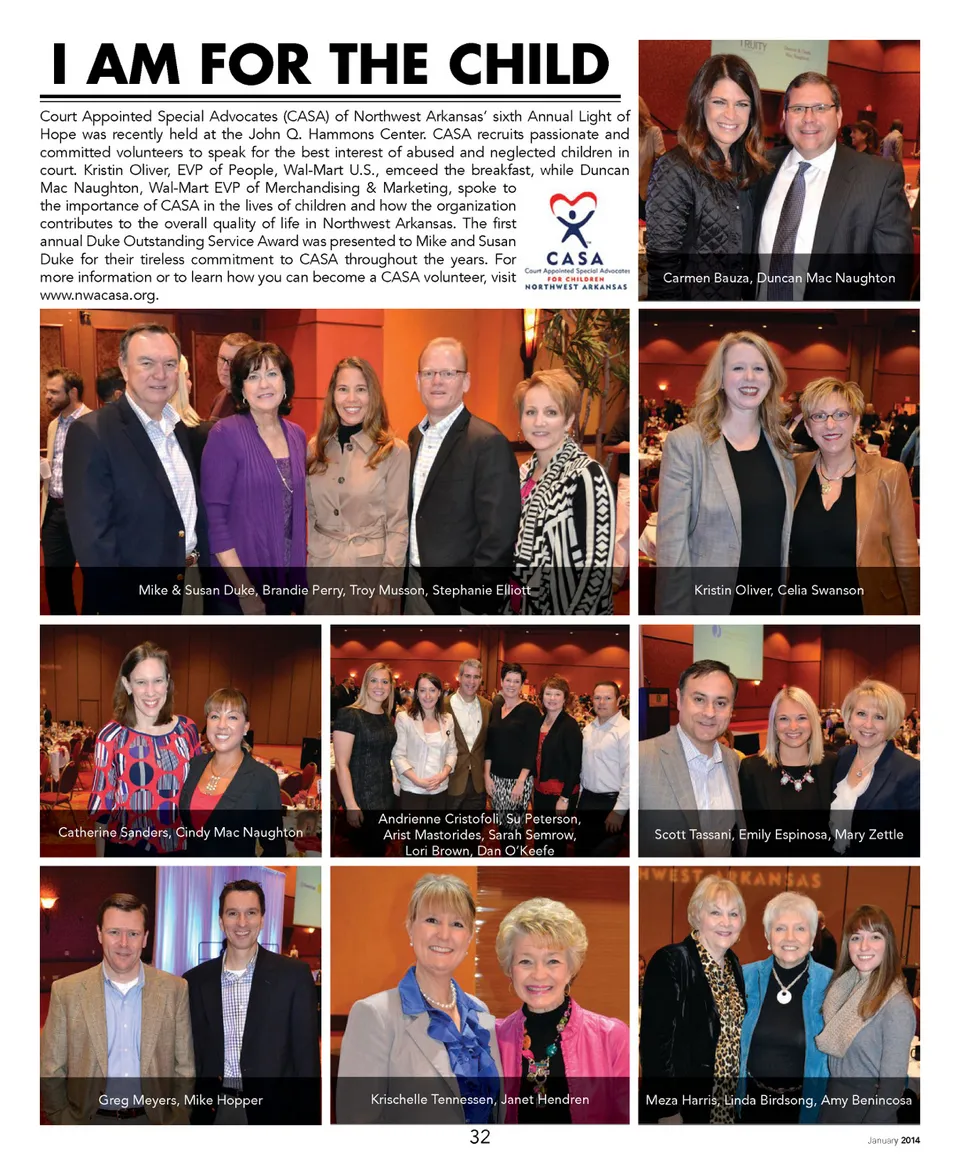 I AM FOR THE CHILD

Court Appointed Special Advocates (CASA) of Northwest Arkansas' sixth Annual Light of Hope was recently held at the John Q. Hammons Center. CASA recruits passionate and committed volunteers to speak for the best interest of abused and neglected children in court. Kristin Oliver, EVP of People, Wal-Mart U.S., emceed the breakfast, while Duncan Mac Naughton, Wal-Mart EVP of Merchandising & Marketing, spoke to the importance of CASA in the lives of children and how the organization contributes to the overall quality of life in Northwest Arkansas. The first annual Duke Outstanding Service Award was presented to Mike and Susan Duke for their tireless commitment to CASA throughout the years. For more information or to learn how you can become a CASA volunteer, visit www.nwacasa.org.

CASA Court Appointed Special Advocates FOR CHILDREN NORTHWEST ARKANSAS

Carmen Bauza, Duncan Mac Naughton

Mike & Susan Duke, Brandie Perry, Troy Musson, Stephanie Elliott

Kristin Oliver, Celia Swanson

Catherine Sanders, Cindy Mac Naughton

Andrienne Cristofoli, Su Peterson, Arist Mastorides, Sarah Semrow, Lori Brown, Dan O'Keefe

Scott Tassani, Emily Espinosa, Mary Zettle

Greg Meyers, Mike Hopper

Krischelle Tennessen, Janet Hendren

Meza Harris, Linda Birdsong, Amy Benincosa

32

January 2014